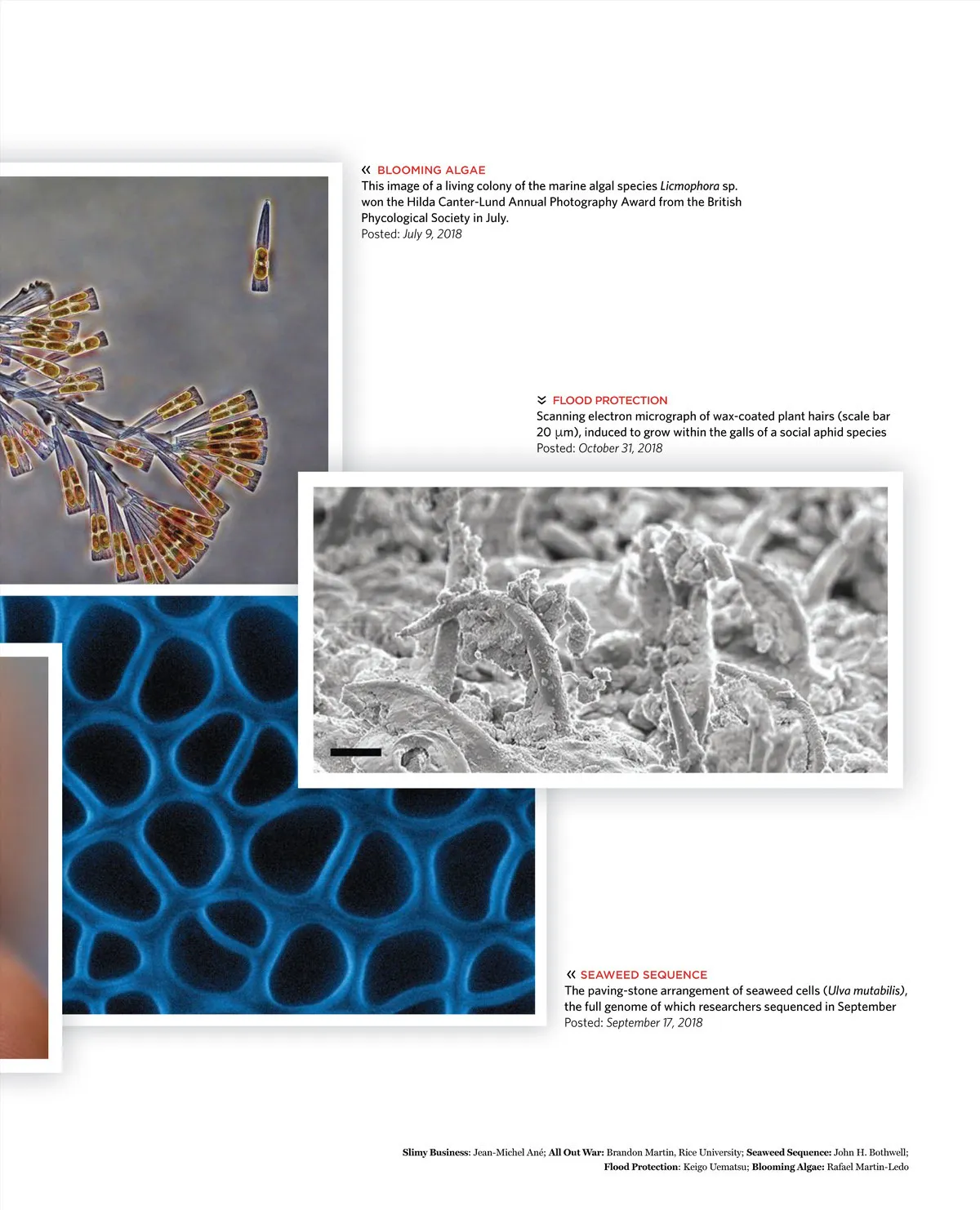 « BLOOMING ALGAE
This image of a living colony of the marine algal species Licmophora sp. won the Hilda Canter-Lund Annual Photography Award from the British Phycological Society in July.
Posted: July 9, 2018

FLOOD PROTECTION
Scanning electron micrograph of wax-coated plant hairs (scale bar 20 μm), induced to grow within the galls of a social aphid species
Posted: October 31, 2018

« SEAWEED SEQUENCE
The paving-stone arrangement of seaweed cells (Ulva mutabilis), the full genome of which researchers sequenced in September
Posted: September 17, 2018

Slimy Business: Jean-Michel Ané; All Out War: Brandon Martin, Rice University; Seaweed Sequence: John H. Bothwell; Flood Protection: Keigo Uematsu; Blooming Algae: Rafael Martin-Ledo